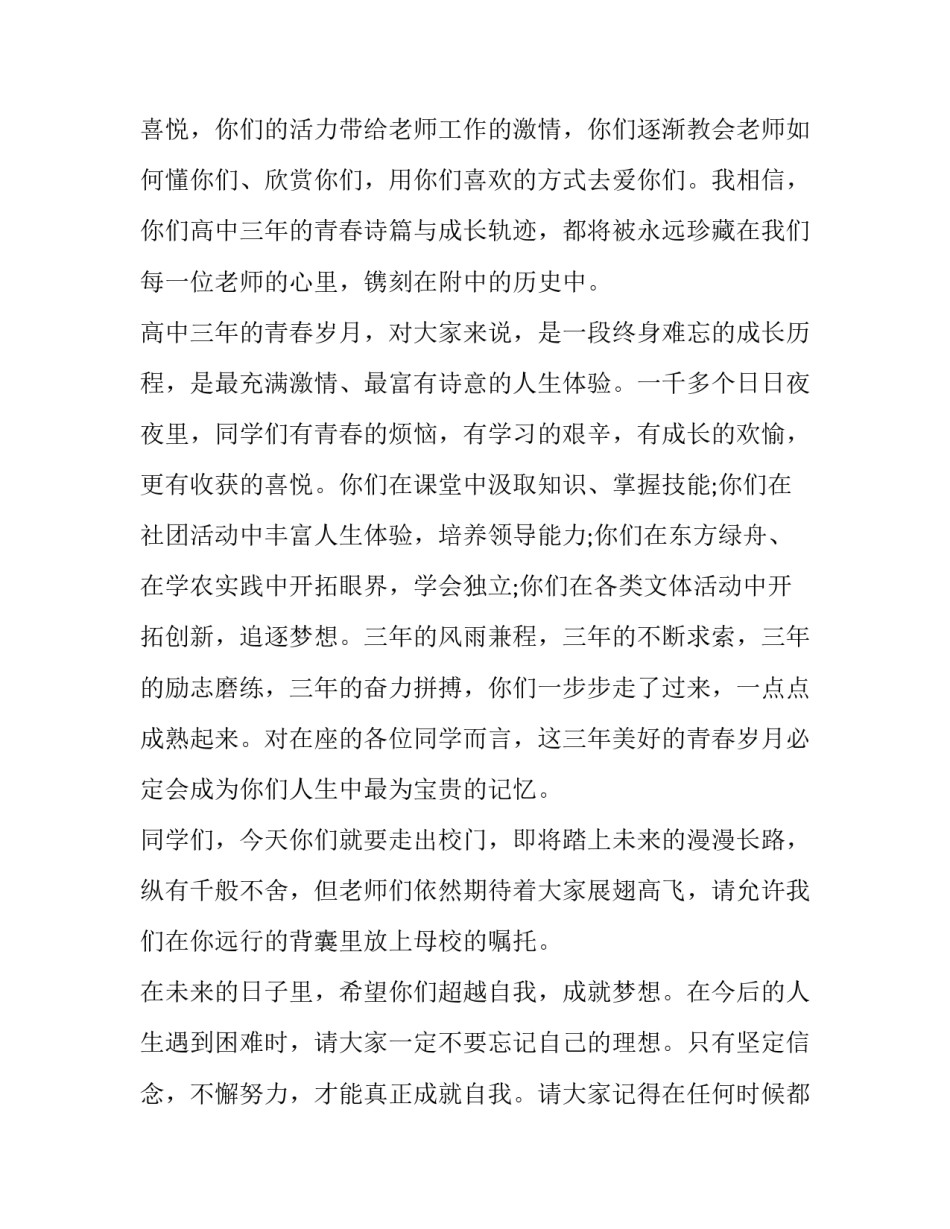 喜悦，你们的活力带给老师工作的激情，你们逐渐教会老师如何懂你们、欣赏你们，用你们喜欢的方式去爱你们。我相信，你们高中三年的青春诗篇与成长轨迹，都将被永远珍藏在我们每一位老师的心里，镌刻在附中的历史中。

高中三年的青春岁月，对大家来说，是一段终身难忘的成长历程，是最充满激情、最富有诗意的人生体验。一千多个日日夜夜里，同学们有青春的烦恼，有学习的艰辛，有成长的欢愉，更有收获的喜悦。你们在课堂中汲取知识、掌握技能;你们在社团活动中丰富人生体验，培养领导能力;你们在东方绿舟、在学农实践中开拓眼界，学会独立;你们在各类文体活动中开拓创新，追逐梦想。三年的风雨兼程，三年的不断求索，三年的励志磨练，三年的奋力拼搏，你们一步步走了过来，一点点成熟起来。对在座的各位同学而言，这三年美好的青春岁月必定会成为你们人生中最为宝贵的记忆。

同学们，今天你们就要走出校门，即将踏上未来的漫漫长路，纵有千般不舍，但老师们依然期待着大家展翅高飞，请允许我们在你远行的背囊里放上母校的嘱托。

在未来的日子里，希望你们超越自我，成就梦想。在今后的人生遇到困难时，请大家一定不要忘记自己的理想。只有坚定信念，不懈努力，才能真正成就自我。请大家记得在任何时候都